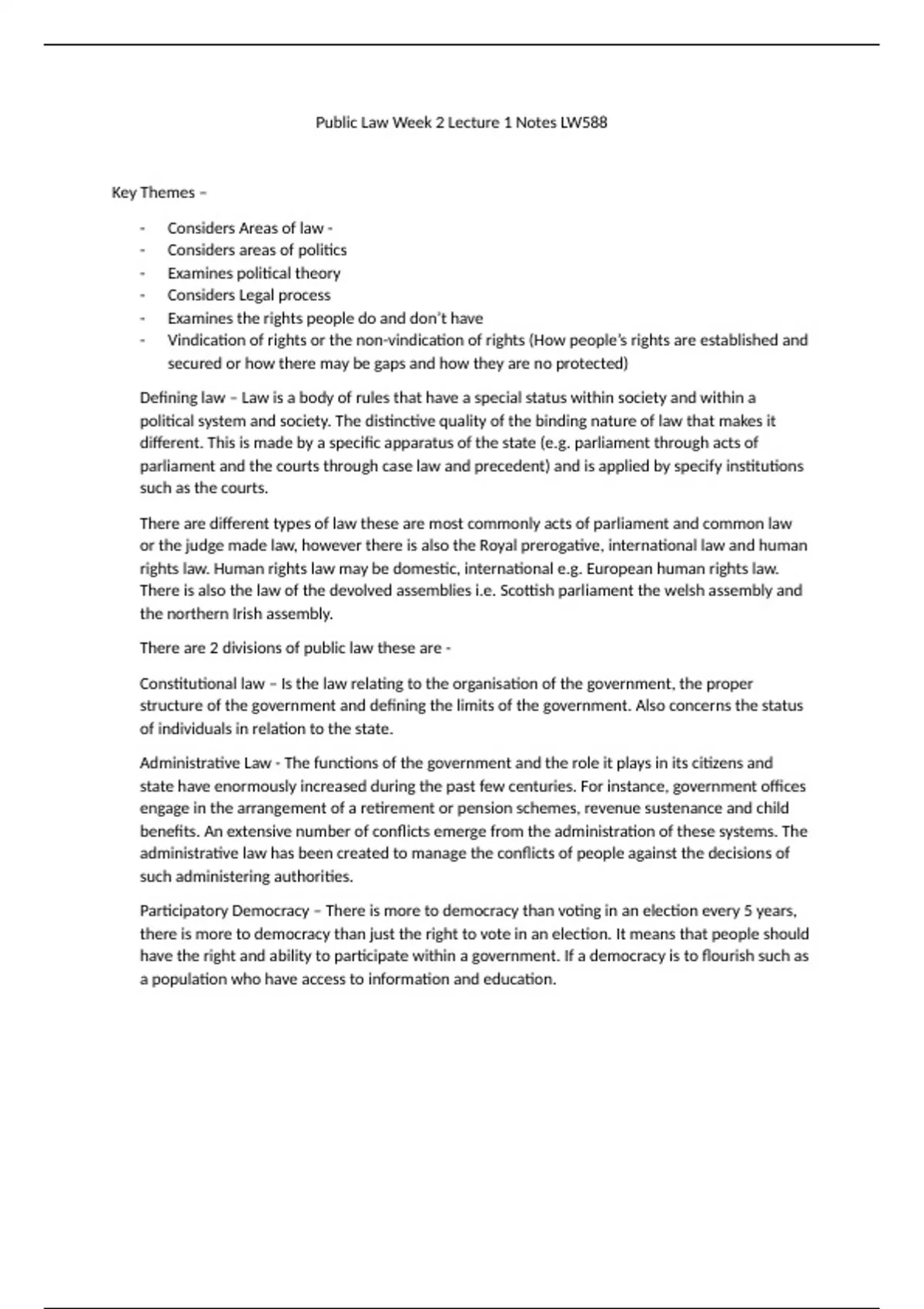 Public Law Week 2 Lecture 1 Notes LW588

Key Themes –

- Considers Areas of law -
- Considers areas of politics
- Examines political theory
- Considers Legal process
- Examines the rights people do and don't have
- Vindication of rights or the non-vindication of rights (How people's rights are established and secured or how there may be gaps and how they are no protected)

Defining law – Law is a body of rules that have a special status within society and within a political system and society. The distinctive quality of the binding nature of law that makes it different. This is made by a specific apparatus of the state (e.g. parliament through acts of parliament and the courts through case law and precedent) and is applied by specify institutions such as the courts.

There are different types of law these are most commonly acts of parliament and common law or the judge made law, however there is also the Royal prerogative, international law and human rights law. Human rights law may be domestic, international e.g. European human rights law. There is also the law of the devolved assemblies i.e. Scottish parliament the welsh assembly and the northern Irish assembly.

There are 2 divisions of public law these are -

Constitutional law – Is the law relating to the organisation of the government, the proper structure of the government and defining the limits of the government. Also concerns the status of individuals in relation to the state.

Administrative Law - The functions of the government and the role it plays in its citizens and state have enormously increased during the past few centuries. For instance, government offices engage in the arrangement of a retirement or pension schemes, revenue sustenance and child benefits. An extensive number of conflicts emerge from the administration of these systems. The administrative law has been created to manage the conflicts of people against the decisions of such administering authorities.

Participatory Democracy – There is more to democracy than voting in an election every 5 years, there is more to democracy than just the right to vote in an election. It means that people should have the right and ability to participate within a government. If a democracy is to flourish such as a population who have access to information and education.